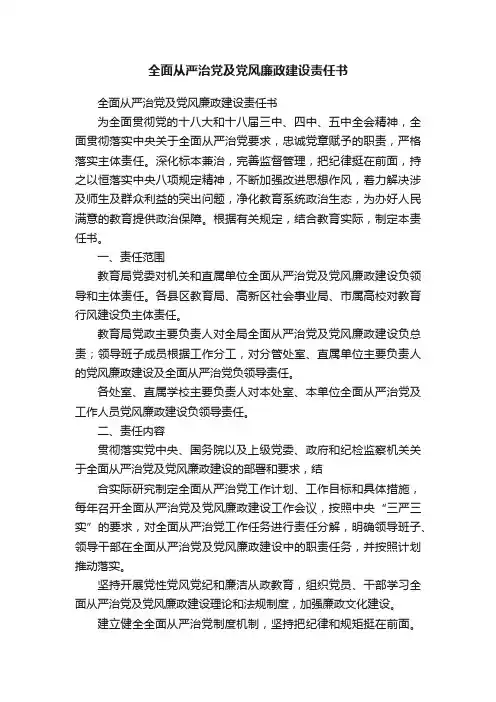 全面从严治党及党风廉政建设责任书

全面从严治党及党风廉政建设责任书

为全面贯彻党的十八大和十八届三中、四中、五中全会精神，全面贯彻落实中央关于全面从严治党要求，忠诚党章赋予的职责，严格落实主体责任。深化标本兼治，完善监督管理，把纪律挺在前面，持之以恒落实中央八项规定精神，不断加强改进思想作风，着力解决涉及师生及群众利益的突出问题，净化教育系统政治生态，为办好人民满意的教育提供政治保障。根据有关规定，结合教育实际，制定本责任书。

一、责任范围

教育局党委对机关和直属单位全面从严治党及党风廉政建设负领导和主体责任。各县区教育局、高新区社会事业局、市属高校对教育行风建设负主体责任。

教育局党政主要负责人对全局全面从严治党及党风廉政建设负总责；领导班子成员根据工作分工，对分管处室、直属单位主要负责人的党风廉政建设及全面从严治党负领导责任。

各处室、直属学校主要负责人对本处室、本单位全面从严治党及工作人员党风廉政建设负领导责任。

二、责任内容

贯彻落实党中央、国务院以及上级党委、政府和纪检监察机关关于全面从严治党及党风廉政建设的部署和要求，结

合实际研究制定全面从严治党工作计划、工作目标和具体措施，每年召开全面从严治党及党风廉政建设工作会议，按照中央“三严三实”的要求，对全面从严治党工作任务进行责任分解，明确领导班子、领导干部在全面从严治党及党风廉政建设中的职责任务，并按照计划推动落实。

坚持开展党性党风党纪和廉洁从政教育，组织党员、干部学习全面从严治党及党风廉政建设理论和法规制度，加强廉政文化建设。

建立健全全面从严治党制度机制，坚持把纪律和规矩挺在前面。